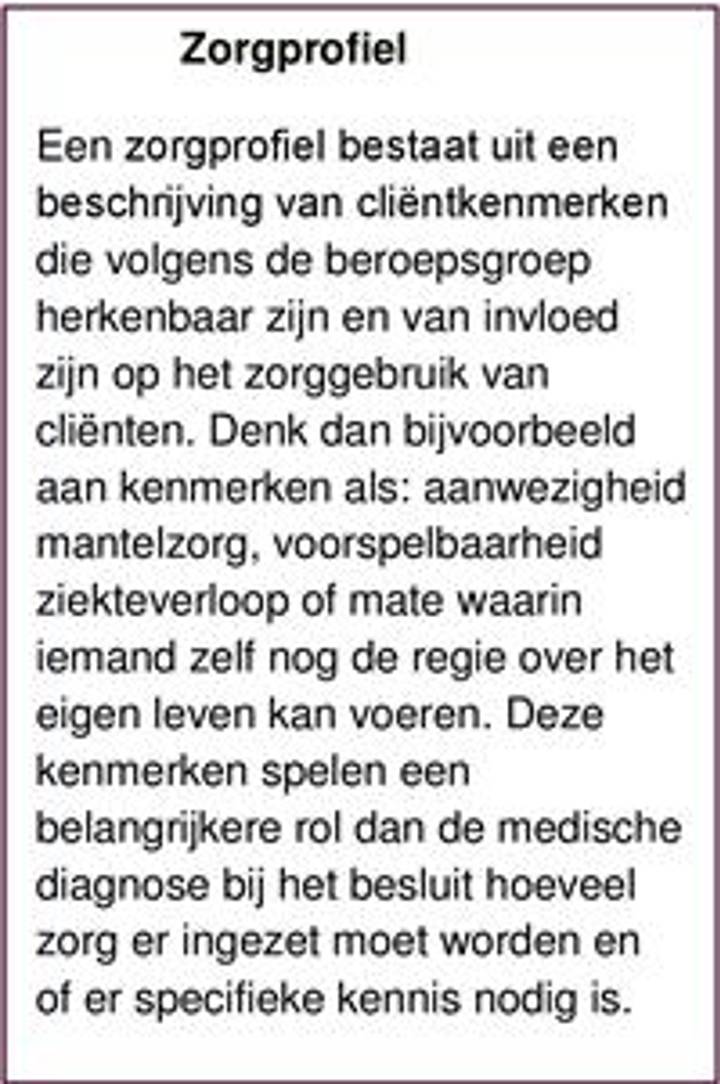 Zorgprofiel

Een zorgprofiel bestaat uit een beschrijving van cliëntkenmerken die volgens de beroepsgroep herkenbaar zijn en van invloed zijn op het zorggebruik van cliënten. Denk dan bijvoorbeeld aan kenmerken als: aanwezigheid mantelzorg, voorspelbaarheid ziekteverloop of mate waarin iemand zelf nog de regie over het eigen leven kan voeren. Deze kenmerken spelen een belangrijkere rol dan de medische diagnose bij het besluit hoeveel zorg er ingezet moet worden en of er specifieke kennis nodig is.